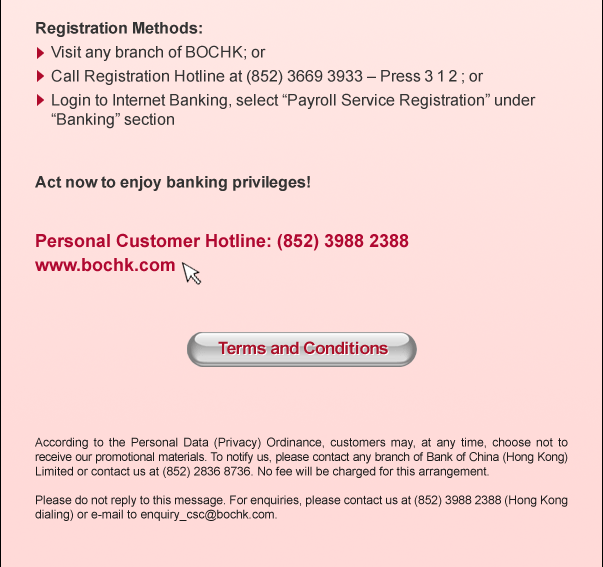 Registration Methods:

Visit any branch of BOCHK; or

Call Registration Hotline at (852) 3669 3933 – Press 3 1 2 ; or

Login to Internet Banking, select “Payroll Service Registration” under “Banking” section

Act now to enjoy banking privileges!

Personal Customer Hotline: (852) 3988 2388
www.bochk.com

Terms and Conditions

According to the Personal Data (Privacy) Ordinance, customers may, at any time, choose not to receive our promotional materials. To notify us, please contact any branch of Bank of China (Hong Kong) Limited or contact us at (852) 2836 8736. No fee will be charged for this arrangement.

Please do not reply to this message. For enquiries, please contact us at (852) 3988 2388 (Hong Kong dialing) or e-mail to enquiry_csc@bochk.com.